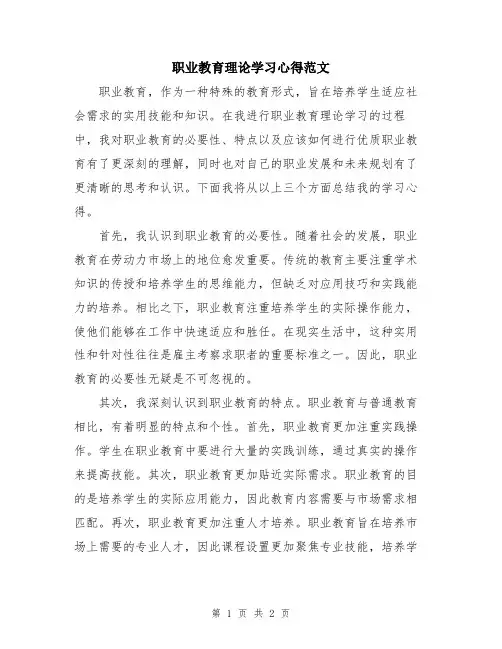 职业教育理论学习心得范文

职业教育，作为一种特殊的教育形式，旨在培养学生适应社会需求的实用技能和知识。在我进行职业教育理论学习的过程中，我对职业教育的必要性、特点以及应该如何进行优质职业教育有了更深刻的理解，同时也对自己的职业发展和未来规划有了更清晰的思考和认识。下面我将从以上三个方面总结我的学习心得。

首先，我认识到职业教育的必要性。随着社会的发展，职业教育在劳动力市场上的地位愈发重要。传统的教育主要注重学术知识的传授和培养学生的思维能力，但缺乏对应用技巧和实践能力的培养。相比之下，职业教育注重培养学生的实际操作能力，使他们能够在工作中快速适应和胜任。在现实生活中，这种实用性和针对性往往是雇主考察求职者的重要标准之一。因此，职业教育的必要性无疑是不可忽视的。

其次，我深刻认识到职业教育的特点。职业教育与普通教育相比，有着明显的特点和个性。首先，职业教育更加注重实践操作。学生在职业教育中要进行大量的实践训练，通过真实的操作来提高技能。其次，职业教育更加贴近实际需求。职业教育的目的是培养学生的实际应用能力，因此教育内容需要与市场需求相匹配。再次，职业教育更加注重人才培养。职业教育旨在培养市场上需要的专业人才，因此课程设置更加聚焦专业技能，培养学

第 1 页 共 2 页